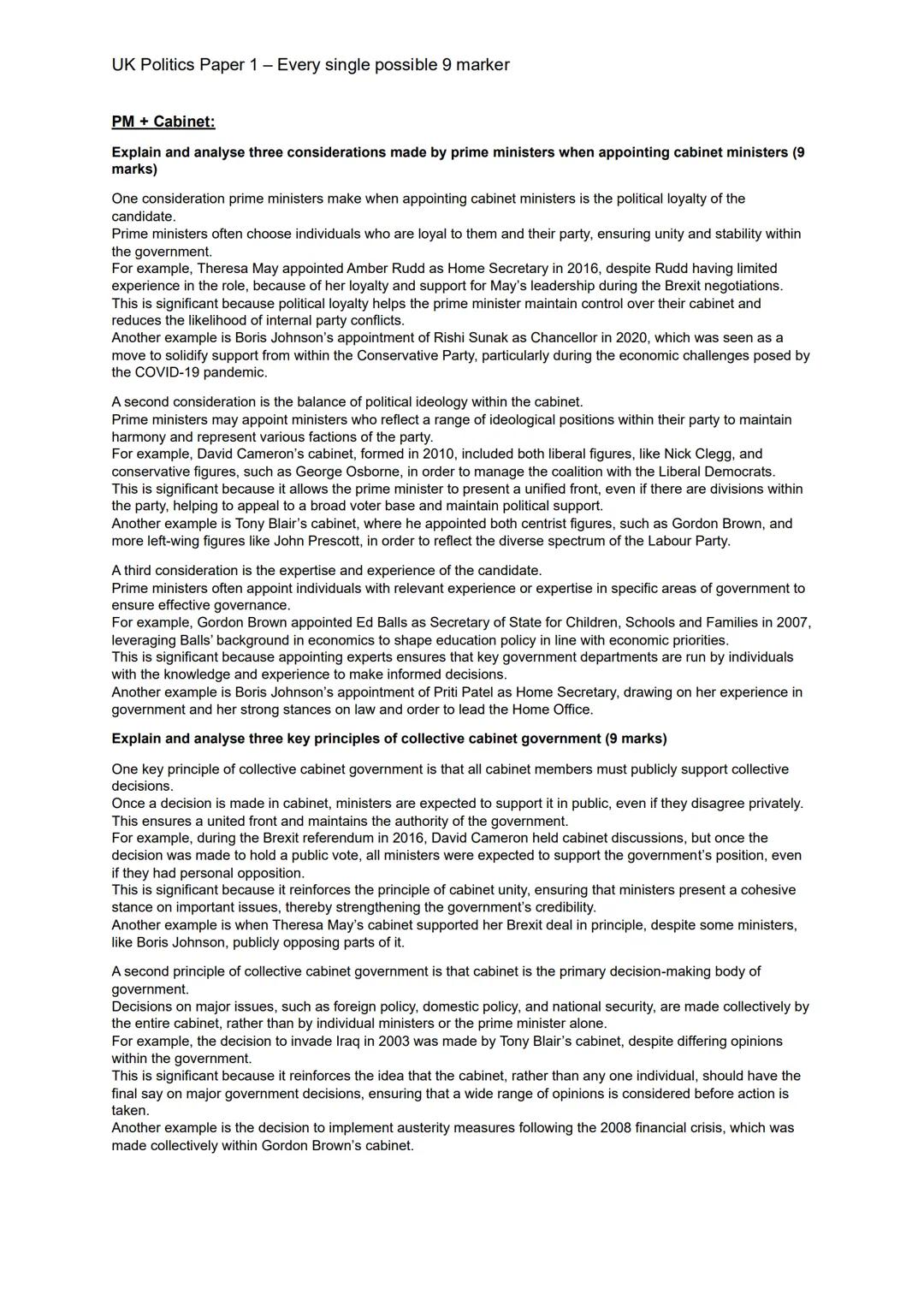 UK Politics Paper 1 – Every single possible 9 marker

PM + Cabinet:

Explain and analyse three considerations made by prime ministers when appointing cabinet ministers (9 marks)

One consideration prime ministers make when appointing cabinet ministers is the political loyalty of the candidate.
Prime ministers often choose individuals who are loyal to them and their party, ensuring unity and stability within the government.
For example, Theresa May appointed Amber Rudd as Home Secretary in 2016, despite Rudd having limited experience in the role, because of her loyalty and support for May's leadership during the Brexit negotiations.
This is significant because political loyalty helps the prime minister maintain control over their cabinet and reduces the likelihood of internal party conflicts.
Another example is Boris Johnson's appointment of Rishi Sunak as Chancellor in 2020, which was seen as a move to solidify support from within the Conservative Party, particularly during the economic challenges posed by the COVID-19 pandemic.

A second consideration is the balance of political ideology within the cabinet.
Prime ministers may appoint ministers who reflect a range of ideological positions within their party to maintain harmony and represent various factions of the party.
For example, David Cameron's cabinet, formed in 2010, included both liberal figures, like Nick Clegg, and conservative figures, such as George Osborne, in order to manage the coalition with the Liberal Democrats.
This is significant because it allows the prime minister to present a unified front, even if there are divisions within the party, helping to appeal to a broad voter base and maintain political support.
Another example is Tony Blair's cabinet, where he appointed both centrist figures, such as Gordon Brown, and more left-wing figures like John Prescott, in order to reflect the diverse spectrum of the Labour Party.

A third consideration is the expertise and experience of the candidate.
Prime ministers often appoint individuals with relevant experience or expertise in specific areas of government to ensure effective governance.
For example, Gordon Brown appointed Ed Balls as Secretary of State for Children, Schools and Families in 2007, leveraging Balls' background in economics to shape education policy in line with economic priorities.
This is significant because appointing experts ensures that key government departments are run by individuals with the knowledge and experience to make informed decisions.
Another example is Boris Johnson's appointment of Priti Patel as Home Secretary, drawing on her experience in government and her strong stances on law and order to lead the Home Office.

Explain and analyse three key principles of collective cabinet government (9 marks)

One key principle of collective cabinet government is that all cabinet members must publicly support collective decisions.
Once a decision is made in cabinet, ministers are expected to support it in public, even if they disagree privately. This ensures a united front and maintains the authority of the government.
For example, during the Brexit referendum in 2016, David Cameron held cabinet discussions, but once the decision was made to hold a public vote, all ministers were expected to support the government's position, even if they had personal opposition.
This is significant because it reinforces the principle of cabinet unity, ensuring that ministers present a cohesive stance on important issues, thereby strengthening the government's credibility.
Another example is when Theresa May's cabinet supported her Brexit deal in principle, despite some ministers, like Boris Johnson, publicly opposing parts of it.

A second principle of collective cabinet government is that cabinet is the primary decision-making body of government.
Decisions on major issues, such as foreign policy, domestic policy, and national security, are made collectively by the entire cabinet, rather than by individual ministers or the prime minister alone.
For example, the decision to invade Iraq in 2003 was made by Tony Blair's cabinet, despite differing opinions within the government.
This is significant because it reinforces the idea that the cabinet, rather than any one individual, should have the final say on major government decisions, ensuring that a wide range of opinions is considered before action is taken.
Another example is the decision to implement austerity measures following the 2008 financial crisis, which was made collectively within Gordon Brown's cabinet.